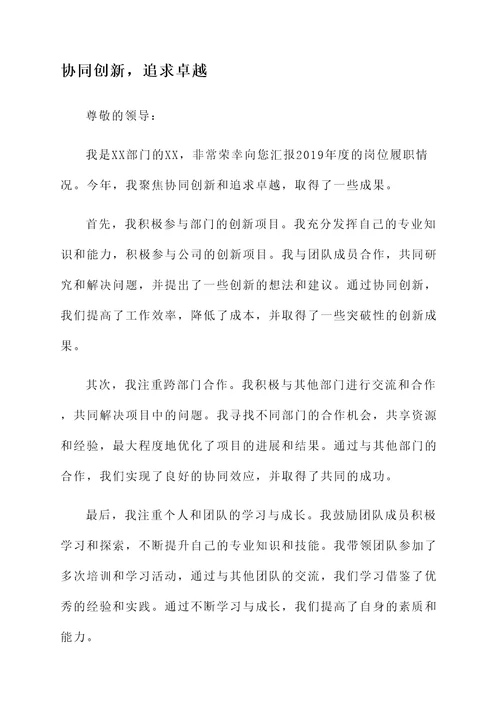 协同创新，追求卓越

尊敬的领导：

我是XX部门的XX，非常荣幸向您汇报2019年度的岗位履职情况。今年，我聚焦协同创新和追求卓越，取得了一些成果。

首先，我积极参与部门的创新项目。我充分发挥自己的专业知识和能力，积极参与公司的创新项目。我与团队成员合作，共同研究和解决问题，并提出了一些创新的想法和建议。通过协同创新，我们提高了工作效率，降低了成本，并取得了一些突破性的创新成果。

其次，我注重跨部门合作。我积极与其他部门进行交流和合作，共同解决项目中的问题。我寻找不同部门的合作机会，共享资源和经验，最大程度地优化了项目的进展和结果。通过与其他部门的合作，我们实现了良好的协同效应，并取得了共同的成功。

最后，我注重个人和团队的学习与成长。我鼓励团队成员积极学习和探索，不断提升自己的专业知识和技能。我带领团队参加了多次培训和学习活动，通过与其他团队的交流，我们学习借鉴了优秀的经验和实践。通过不断学习与成长，我们提高了自身的素质和能力。